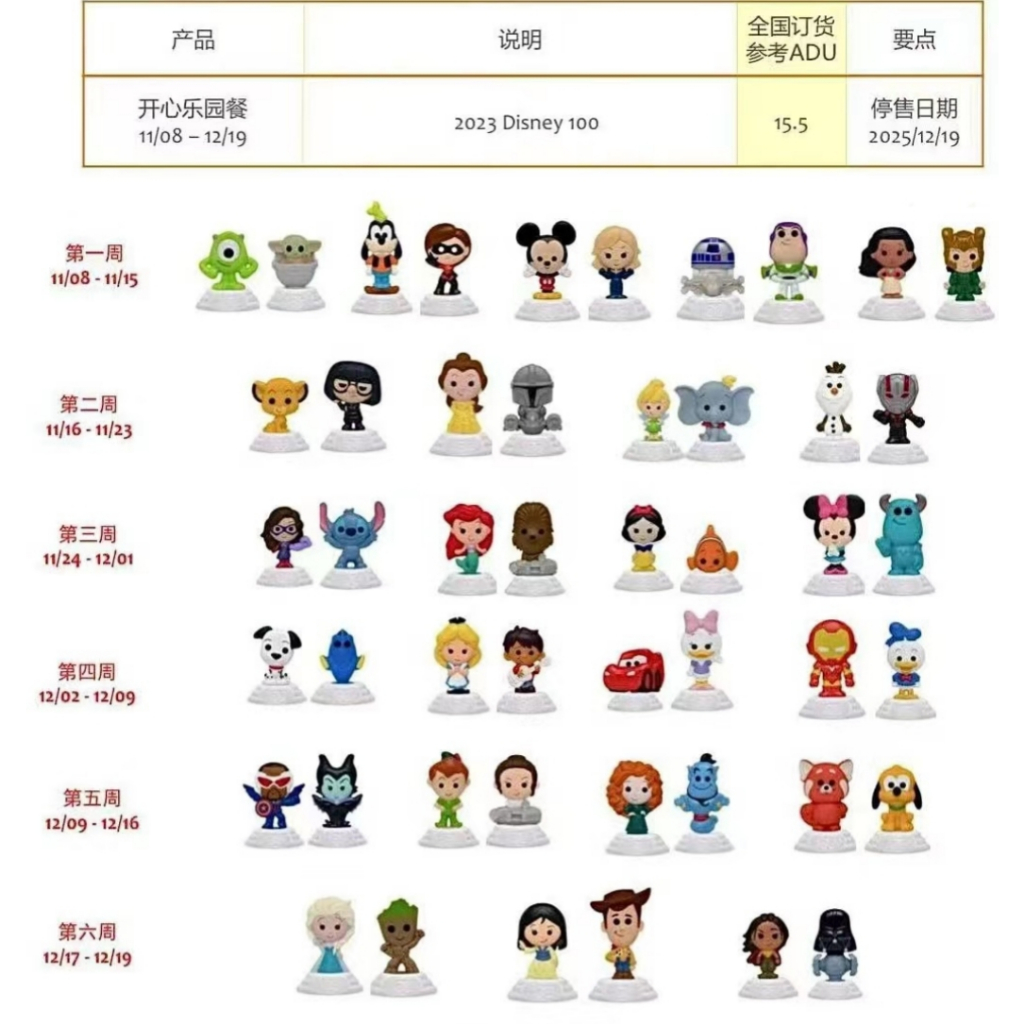 | 产品 | 说明 | 全国订货参考ADU | 要点 |
|---|---|---|---|
| 开心乐园餐 11/08 – 12/19 | 2023 Disney 100 | 15.5 | 停售日期 2025/12/19 |

第一周
11/08 - 11/15

第二周
11/16 - 11/23

第三周
11/24 - 12/01

第四周
12/02 - 12/09

第五周
12/09 - 12/16

第六周
12/17 - 12/19